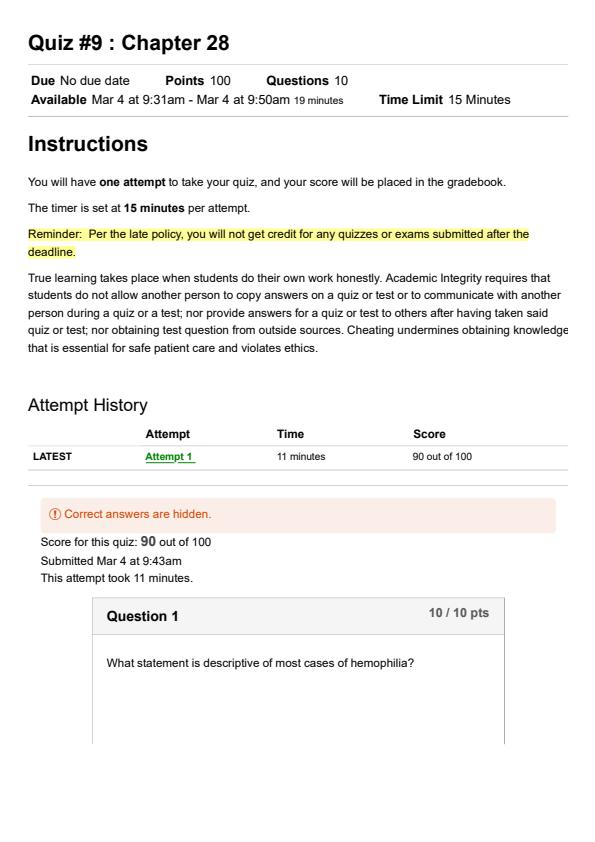 Quiz #9 : Chapter 28

Due No due date Points 100 Questions 10
Available Mar 4 at 9:31am - Mar 4 at 9:50am 19 minutes Time Limit 15 Minutes

Instructions

You will have one attempt to take your quiz, and your score will be placed in the gradebook.

The timer is set at 15 minutes per attempt.

Reminder: Per the late policy, you will not get credit for any quizzes or exams submitted after the deadline.

True learning takes place when students do their own work honestly. Academic Integrity requires that students do not allow another person to copy answers on a quiz or test or to communicate with another person during a quiz or a test; nor provide answers for a quiz or test to others after having taken said quiz or test; nor obtaining test question from outside sources. Cheating undermines obtaining knowledge that is essential for safe patient care and violates ethics.

Attempt History

| | Attempt | Time | Score |
|---|---|---|---|
| LATEST | Attempt 1 | 11 minutes | 90 out of 100 |

Correct answers are hidden.

Score for this quiz: 90 out of 100
Submitted Mar 4 at 9:43am
This attempt took 11 minutes.

Question 1 10 / 10 pts

What statement is descriptive of most cases of hemophilia?